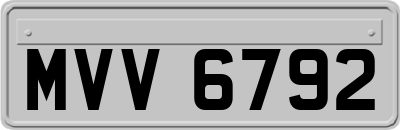 MVV 6792